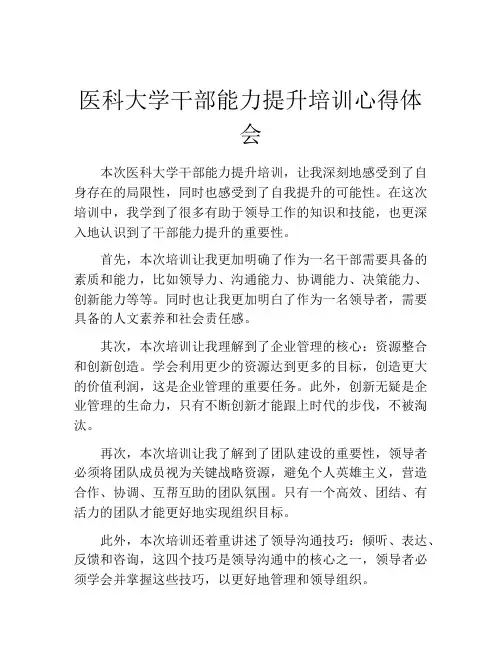 医科大学干部能力提升培训心得体会

本次医科大学干部能力提升培训，让我深刻地感受到了自身存在的局限性，同时也感受到了自我提升的可能性。在这次培训中，我学到了很多有助于领导工作的知识和技能，也更深入地认识到了干部能力提升的重要性。

首先，本次培训让我更加明确了作为一名干部需要具备的素质和能力，比如领导力、沟通能力、协调能力、决策能力、创新能力等等。同时也让我更加明白了作为一名领导者，需要具备的人文素养和社会责任感。

其次，本次培训让我理解到了企业管理的核心：资源整合和创新创造。学会利用更少的资源达到更多的目标，创造更大的价值利润，这是企业管理的重要任务。此外，创新无疑是企业管理的生命力，只有不断创新才能跟上时代的步伐，不被淘汰。

再次，本次培训让我了解到了团队建设的重要性，领导者必须将团队成员视为关键战略资源，避免个人英雄主义，营造合作、协调、互帮互助的团队氛围。只有一个高效、团结、有活力的团队才能更好地实现组织目标。

此外，本次培训还着重讲述了领导沟通技巧：倾听、表达、反馈和咨询，这四个技巧是领导沟通中的核心之一，领导者必须学会并掌握这些技巧，以更好地管理和领导组织。